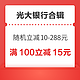 光大银行合辑

随机立减10-288元

满 100立减 15元